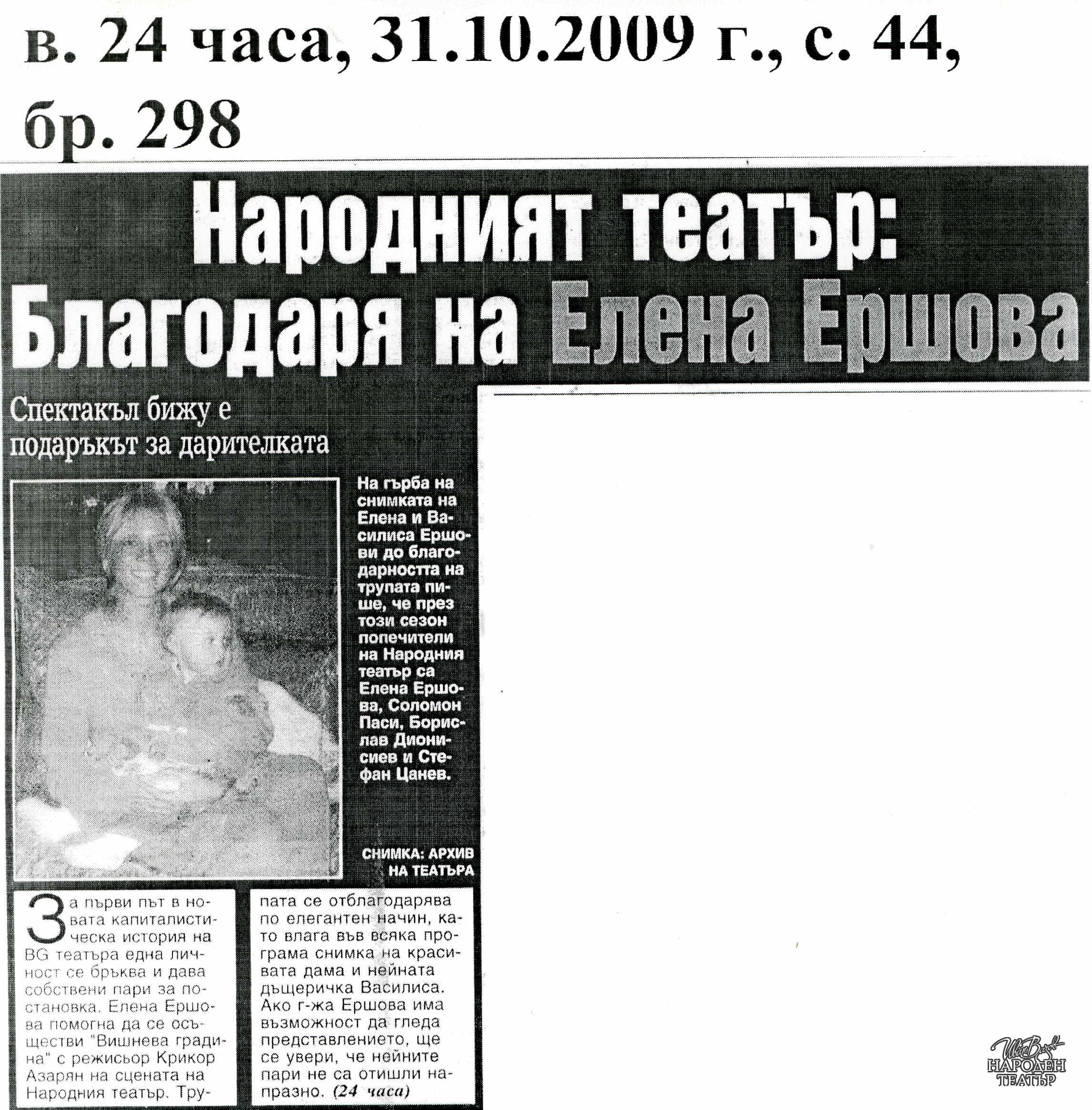 в. 24 часа, 31.10.2009 г., с. 44, бр. 298

Народният театър: Благодаря на Елена Ершова

Спектакъл бижу е подаръкът за дарителката

На гърба на снимката на Елена и Василиса Ершови до благодарността на трупата пише, че през този сезон попечители на Народния театър са Елена Ершова, Соломон Паси, Борислав Дионисиев и Стефан Цанев.

СНИМКА: АРХИВ НА ТЕАТЪРА

За първи път в новата капиталистическа история на BG театъра една личност се бръква и дава собствени пари за постановка. Елена Ершова помогна да се осъществи "Вишнева градина" с режисьор Крикор Азарян на сцената на Народния театър. Трупата се отблагодарява по елегантен начин, като влага във всяка програма снимка на красивата дама и нейната дъщеричка Василиса. Ако г-жа Ершова има възможност да гледа представлението, ще се увери, че нейните пари не са отишли напразно. (24 часа)

Иван Вазов
НАРОДЕН ТЕАТЪР